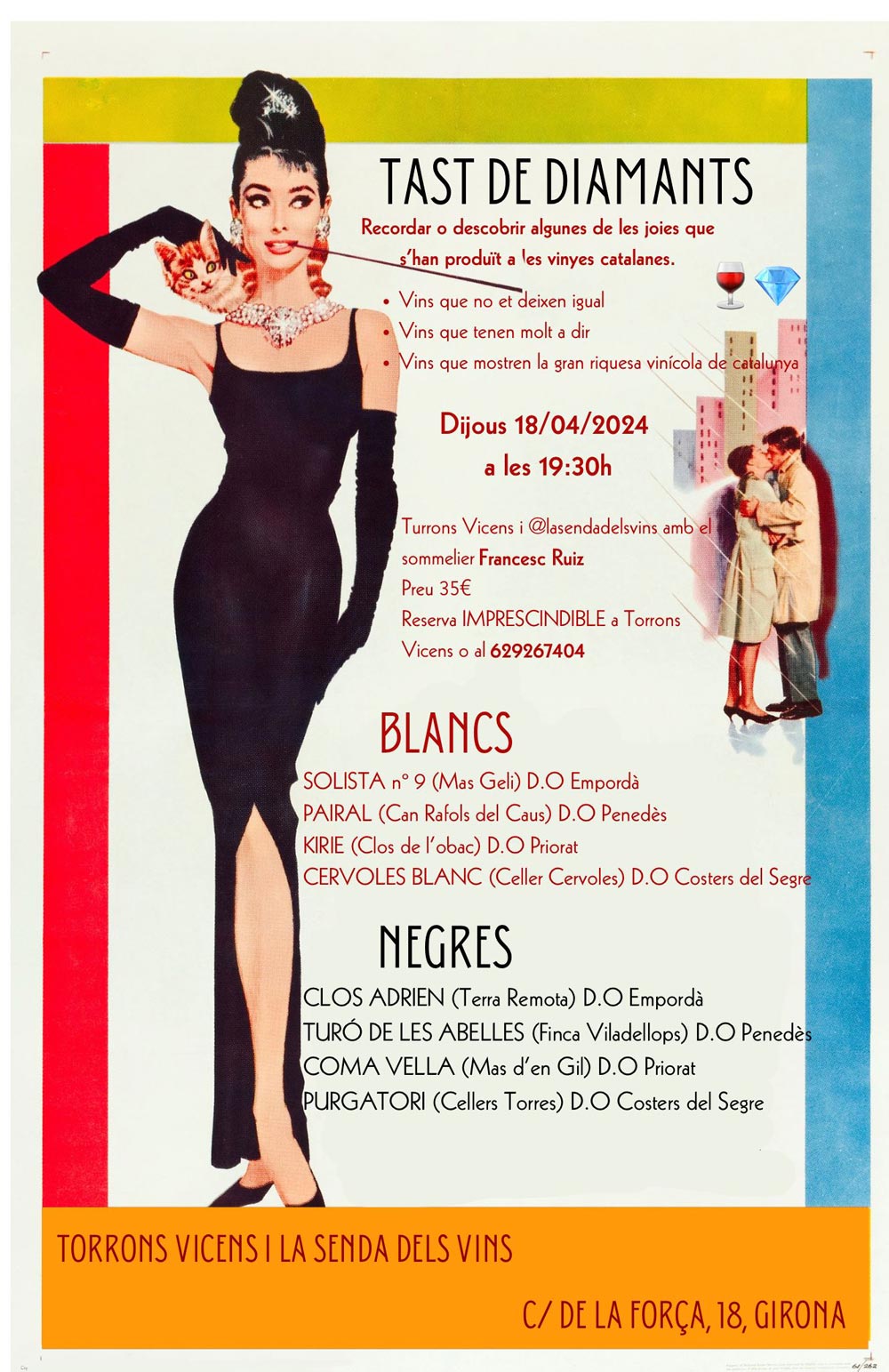 TAST DE DIAMANTS

Recordar o descobrir algunes de les joies que s'han produït a les vinyes catalanes.

• Vins que no et deixen igual
• Vins que tenen molt a dir
• Vins que mostren la gran riquesa vinícola de catalunya

Dijous 18/04/2024
a les 19:30h

Turrons Vicens i @lasendadelsvins amb el sommelier Francesc Ruiz
Preu 35€
Reserva IMPRESCINDIBLE a Torrons Vicens o al 629267404

BLANCS

SOLISTA nº 9 (Mas Geli) D.O Empordà
PAIRAL (Can Rafols del Caus) D.O Penedès
KIRIE (Clos de l'obac) D.O Priorat
CERVOLES BLANC (Celler Cervoles) D.O Costers del Segre

NEGRES

CLOS ADRIEN (Terra Remota) D.O Empordà
TURÓ DE LES ABELLES (Finca Viladellops) D.O Penedès
COMA VELLA (Mas d'en Gil) D.O Priorat
PURGATORI (Cellers Torres) D.O Costers del Segre

TORRONS VICENS I LA SENDA DELS VINS

C/ DE LA FORÇA, 18, GIRONA